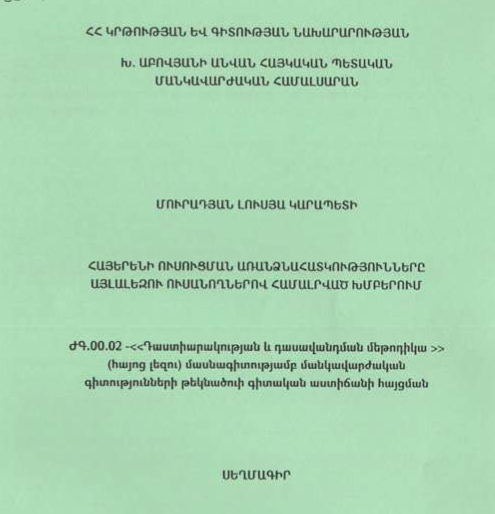 ՀՀ ԿՐԹՈՒԹՅԱՆ ԵՎ ԳԻՏՈՒԹՅԱՆ ՆԱԽԱՐԱՐՈՒԹՅԱՆ

Խ. ԱԲՈՎՅԱՆԻ ԱՆՎԱՆ ՀԱՅԿԱԿԱՆ ՊԵՏԱԿԱՆ ՄԱՆԿԱՎԱՐԺԱԿԱՆ ՀԱՄԱԼՍԱՐԱՆ

ՄՈՒՐԱԴՅԱՆ ԼՈՒՍՅԱ ԿԱՐԱՊԵՏԻ

ՀԱՅԵՐԵՆԻ ՈՒՍՈՒՑՄԱՆ ԱՌԱՆՁՆԱՀԱՏԿՈՒԹՅՈՒՆՆԵՐԸ ԱՅԼԱԼԵԶՈՒ ՈՒՍԱՆՈՂՆԵՐՈՎ ՀԱՄԱԼՐՎԱԾ ԽՄԲԵՐՈՒՄ

ԺԳ.00.02 -<<Դաստիարակության և դասավանդման մեթոդիկա >> (հայոց լեզու) մասնագիտությամբ մանկավարժական գիտությունների թեկնածուի գիտական աստիճանի հայցման

ՍԵՂՄԱԳԻՐ